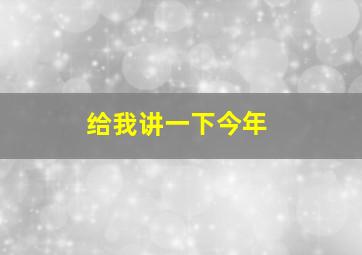 给我讲一下今年